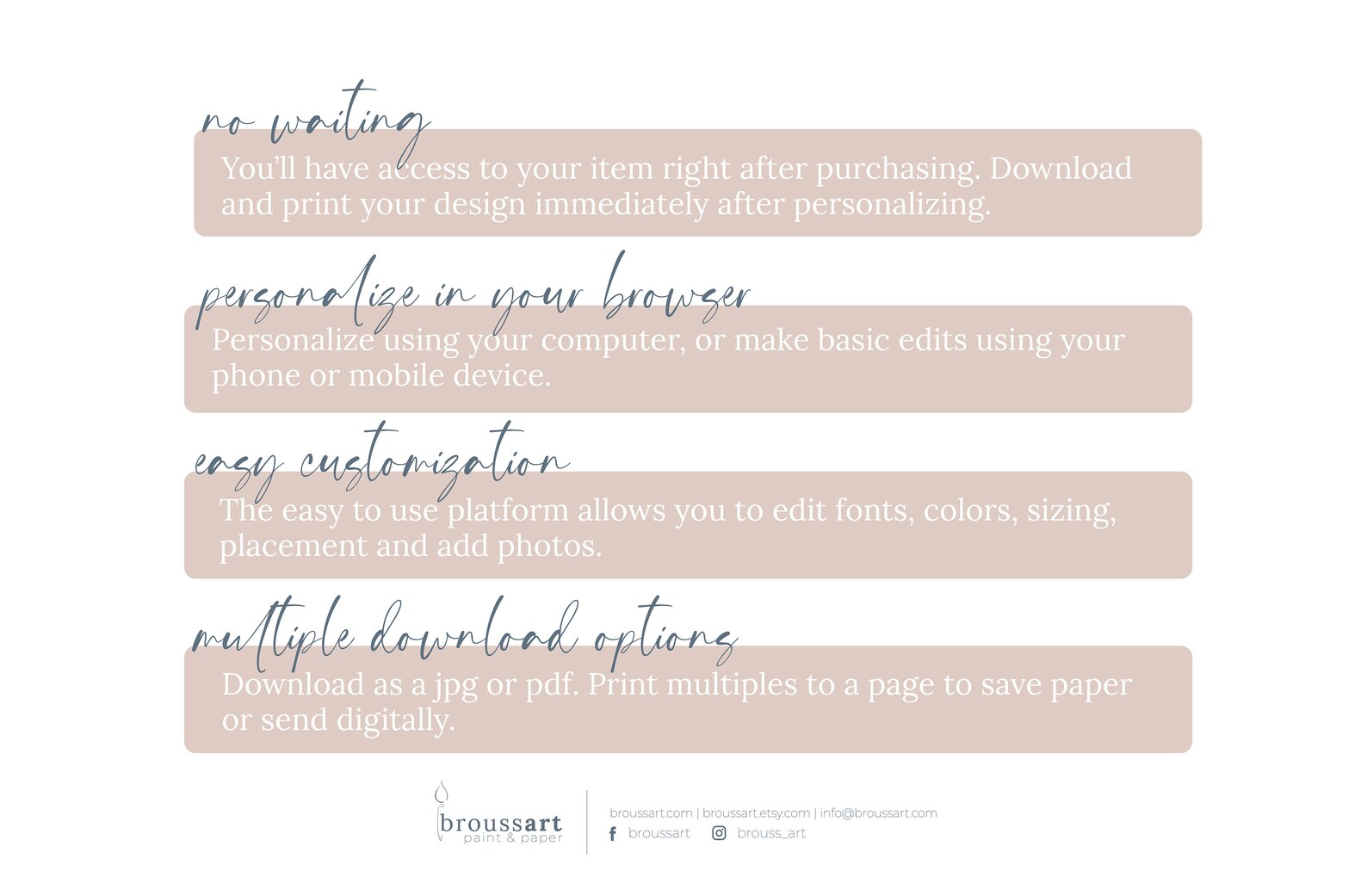 no waiting

You'll have access to your item right after purchasing. Download and print your design immediately after personalizing.

personalize in your browser

Personalize using your computer, or make basic edits using your phone or mobile device.

easy customization

The easy to use platform allows you to edit fonts, colors, sizing, placement and add photos.

multiple download options

Download as a jpg or pdf. Print multiples to a page to save paper or send digitally.

broussart
paint & paper

broussart.com | broussart.etsy.com | info@broussart.com
broussart
brouss_art